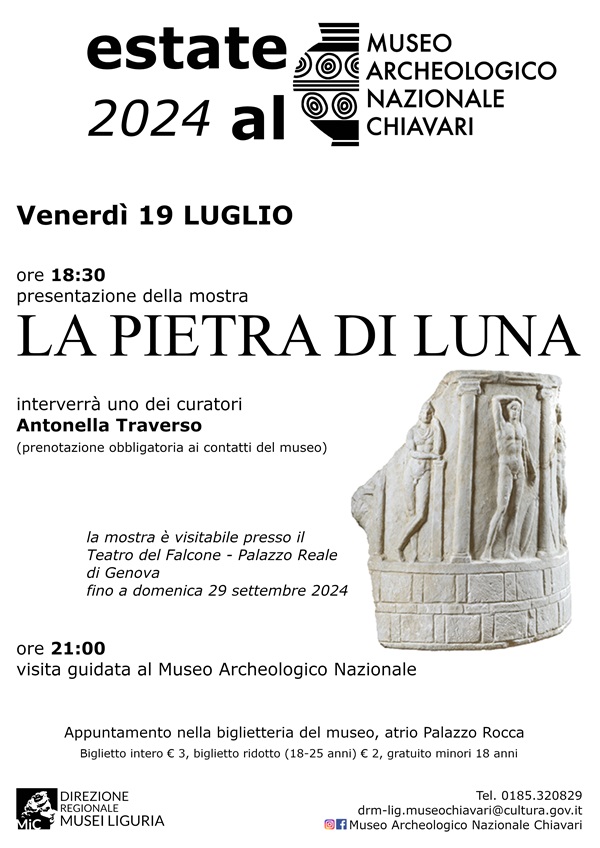 estate 2024 al

MUSEO ARCHEOLOGICO NAZIONALE CHIAVARI

Venerdì 19 LUGLIO

ore 18:30
presentazione della mostra
LA PIETRA DI LUNA

interverrà uno dei curatori
Antonella Traverso
(prenotazione obbligatoria ai contatti del museo)

la mostra è visitabile presso il Teatro del Falcone - Palazzo Reale di Genova fino a domenica 29 settembre 2024

ore 21:00
visita guidata al Museo Archeologico Nazionale

Appuntamento nella biglietteria del museo, atrio Palazzo Rocca
Biglietto intero € 3, biglietto ridotto (18-25 anni) € 2, gratuito minori 18 anni

MiC DIREZIONE REGIONALE MUSEI LIGURIA

Tel. 0185.320829
drm-lig.museochiavari@cultura.gov.it
Museo Archeologico Nazionale Chiavari